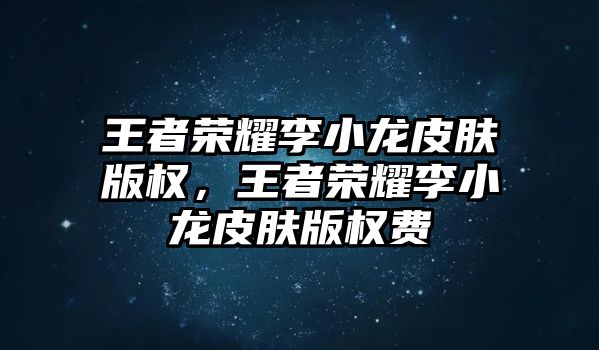 王者荣耀李小龙皮肤版权，王者荣耀李小龙皮肤版权费